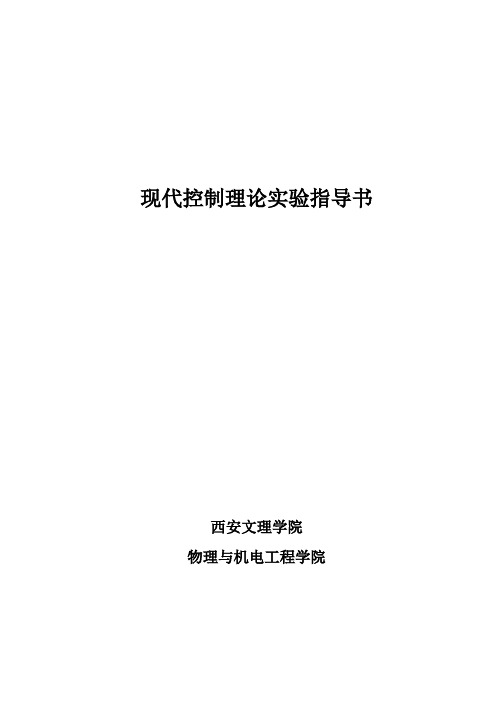 现代控制理论实验指导书

西安文理学院

物理与机电工程学院